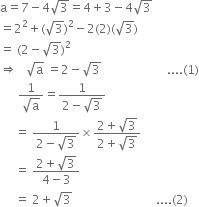 $a = 7 - 4\sqrt{3} = 4 + 3 - 4\sqrt{3}$

$= 2^2 + (\sqrt{3})^2 - 2(2)(\sqrt{3})$

$= (2 - \sqrt{3})^2$

$\Rightarrow \sqrt{a} = 2 - \sqrt{3}$ ....(1)

$\frac{1}{\sqrt{a}} = \frac{1}{2 - \sqrt{3}}$

$= \frac{1}{2 - \sqrt{3}} \times \frac{2 + \sqrt{3}}{2 + \sqrt{3}}$

$= \frac{2 + \sqrt{3}}{4 - 3}$

$= 2 + \sqrt{3}$ ....(2)